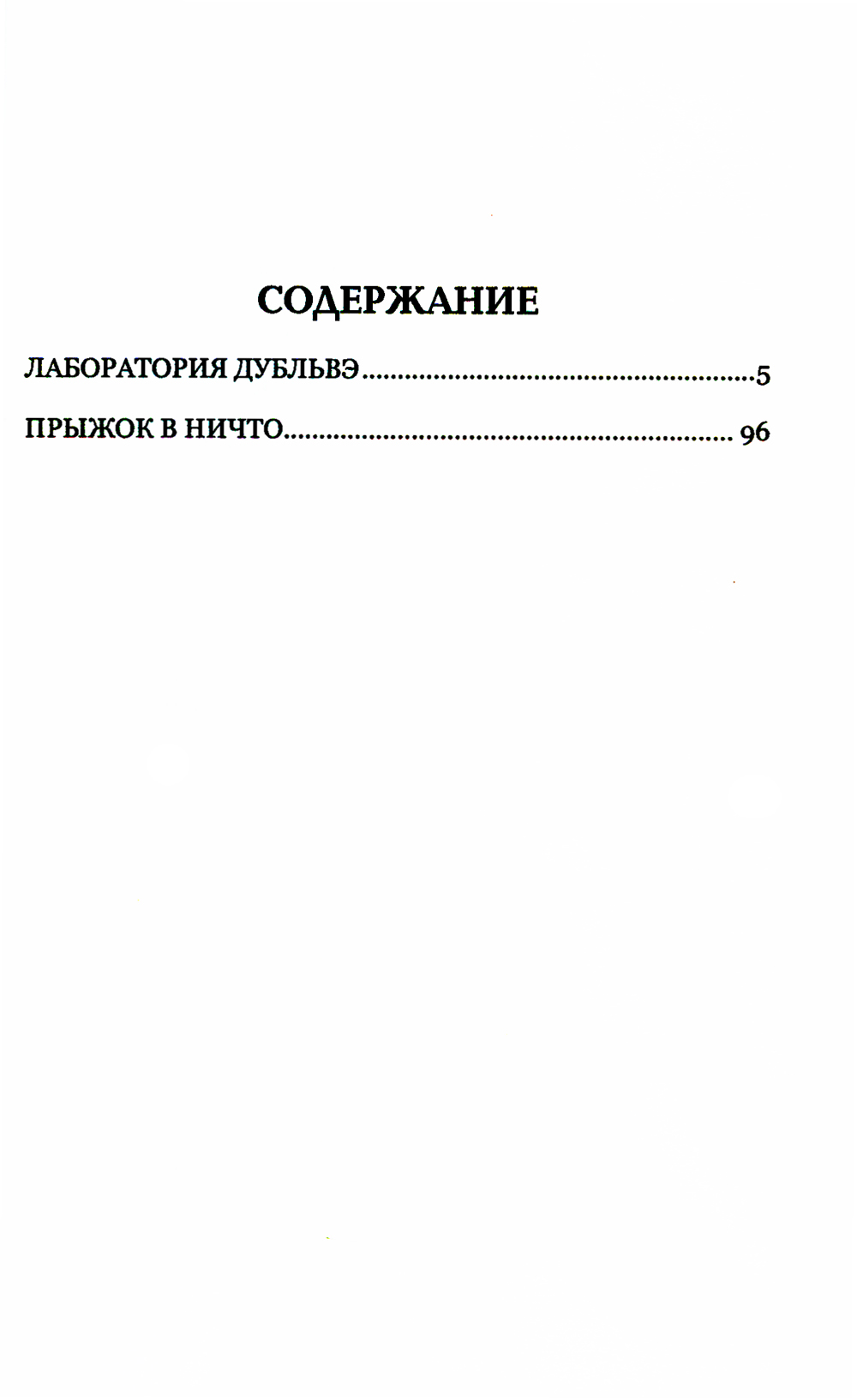 СОДЕРЖАНИЕ

ЛАБОРАТОРИЯ ДУБЛЬВЭ 5

ПРЫЖОК В НИЧТО 96